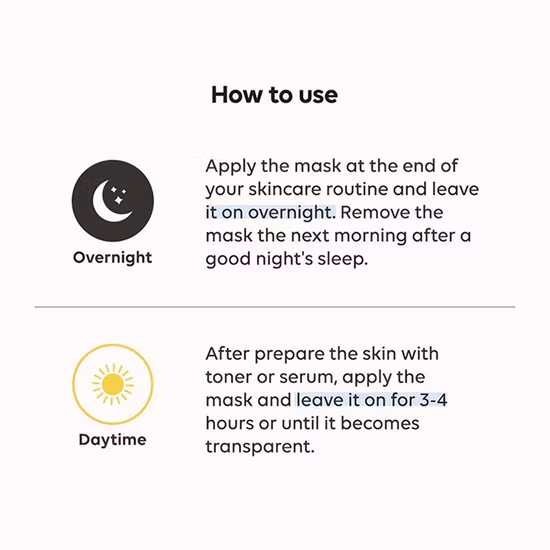 How to use

Overnight

Apply the mask at the end of your skincare routine and leave it on overnight. Remove the mask the next morning after a good night's sleep.

Daytime

After prepare the skin with toner or serum, apply the mask and leave it on for 3-4 hours or until it becomes transparent.